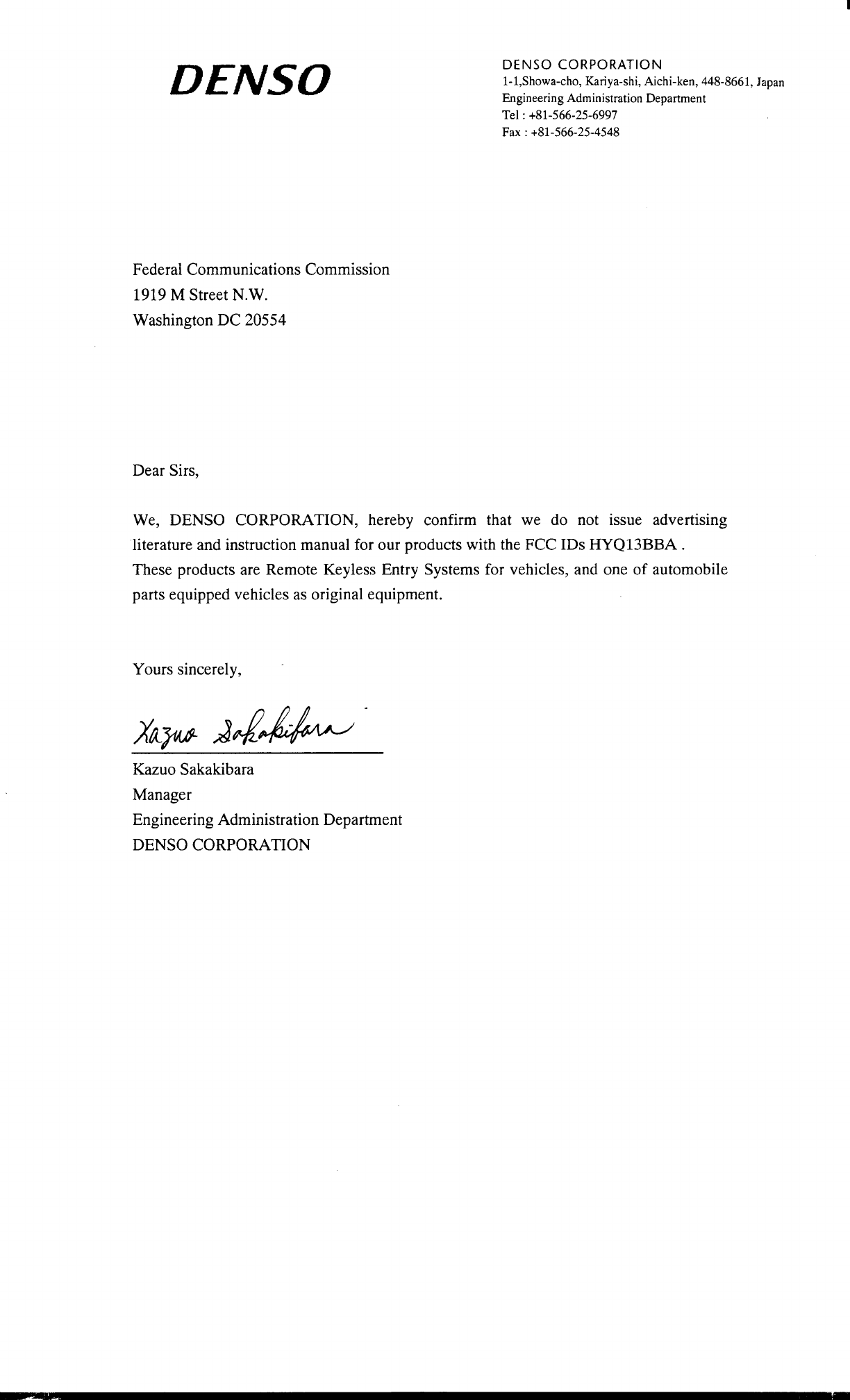 DENSO

DENSO CORPORATION
1-1,Showa-cho, Kariya-shi, Aichi-ken, 448-8661, Japan
Engineering Administration Department
Tel : +81-566-25-6997
Fax : +81-566-25-4548

Federal Communications Commission
1919 M Street N.W.
Washington DC 20554

Dear Sirs,

We, DENSO CORPORATION, hereby confirm that we do not issue advertising literature and instruction manual for our products with the FCC IDs HYQ13BBA .
These products are Remote Keyless Entry Systems for vehicles, and one of automobile parts equipped vehicles as original equipment.

Yours sincerely,

Kazuo Sakakibara

Kazuo Sakakibara
Manager
Engineering Administration Department
DENSO CORPORATION